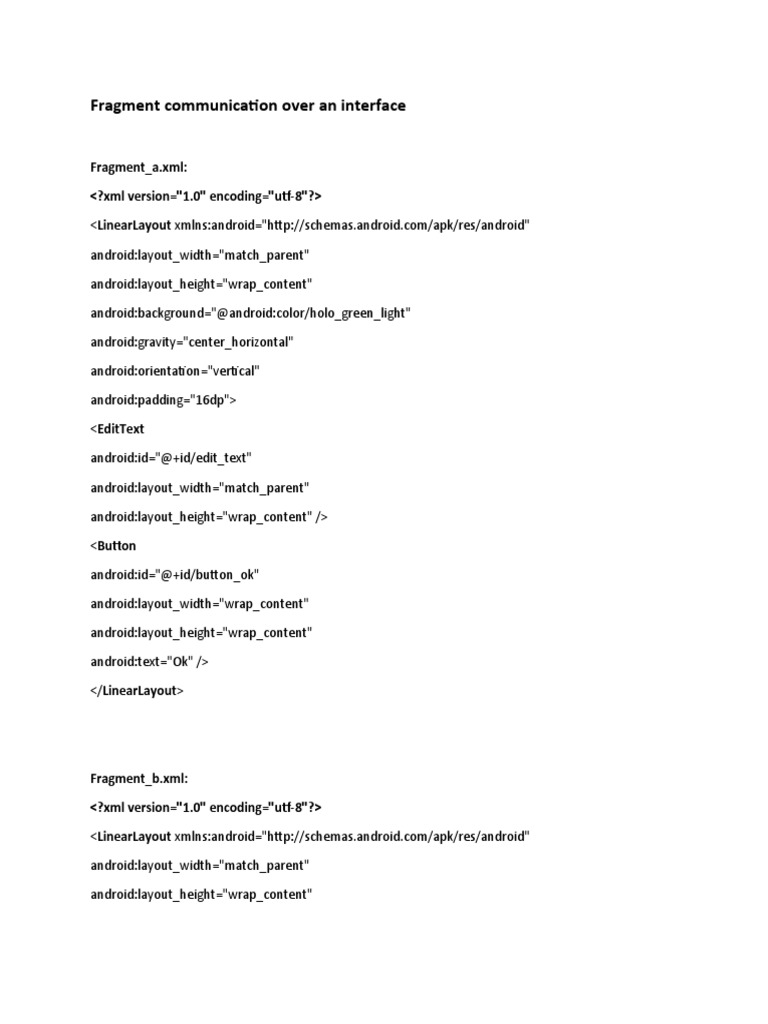 Fragment communication over an interface

Fragment_a.xml:

<?xml version="1.0" encoding="utf-8"?>

<LinearLayout xmlns:android="http://schemas.android.com/apk/res/android"

android:layout_width="match_parent"

android:layout_height="wrap_content"

android:background="@android:color/holo_green_light"

android:gravity="center_horizontal"

android:orientation="vertical"

android:padding="16dp">

<EditText

android:id="@+id/edit_text"

android:layout_width="match_parent"

android:layout_height="wrap_content" />

<Button

android:id="@+id/button_ok"

android:layout_width="wrap_content"

android:layout_height="wrap_content"

android:text="Ok" />

</LinearLayout>

Fragment_b.xml:

<?xml version="1.0" encoding="utf-8"?>

<LinearLayout xmlns:android="http://schemas.android.com/apk/res/android"

android:layout_width="match_parent"

android:layout_height="wrap_content"